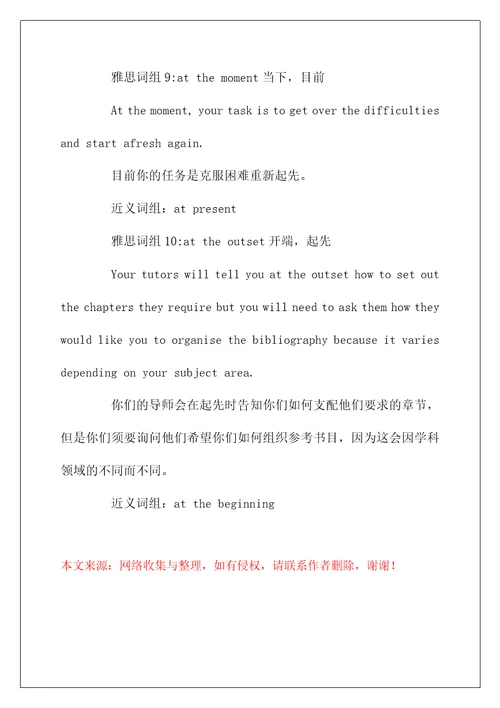 雅思词组 9:at the moment 当下，目前

At the moment, your task is to get over the difficulties and start afresh again.

目前你的任务是克服困难重新起先。

近义词组：at present

雅思词组 10:at the outset 开端，起先

Your tutors will tell you at the outset how to set out the chapters they require but you will need to ask them how they would like you to organise the bibliography because it varies depending on your subject area.

你们的导师会在起先时告知你们如何支配他们要求的章节，但是你们须要询问他们希望你们如何组织参考书目，因为这会因学科领域的不同而不同。

近义词组：at the beginning

本文来源：网络收集与整理，如有侵权，请联系作者删除，谢谢！